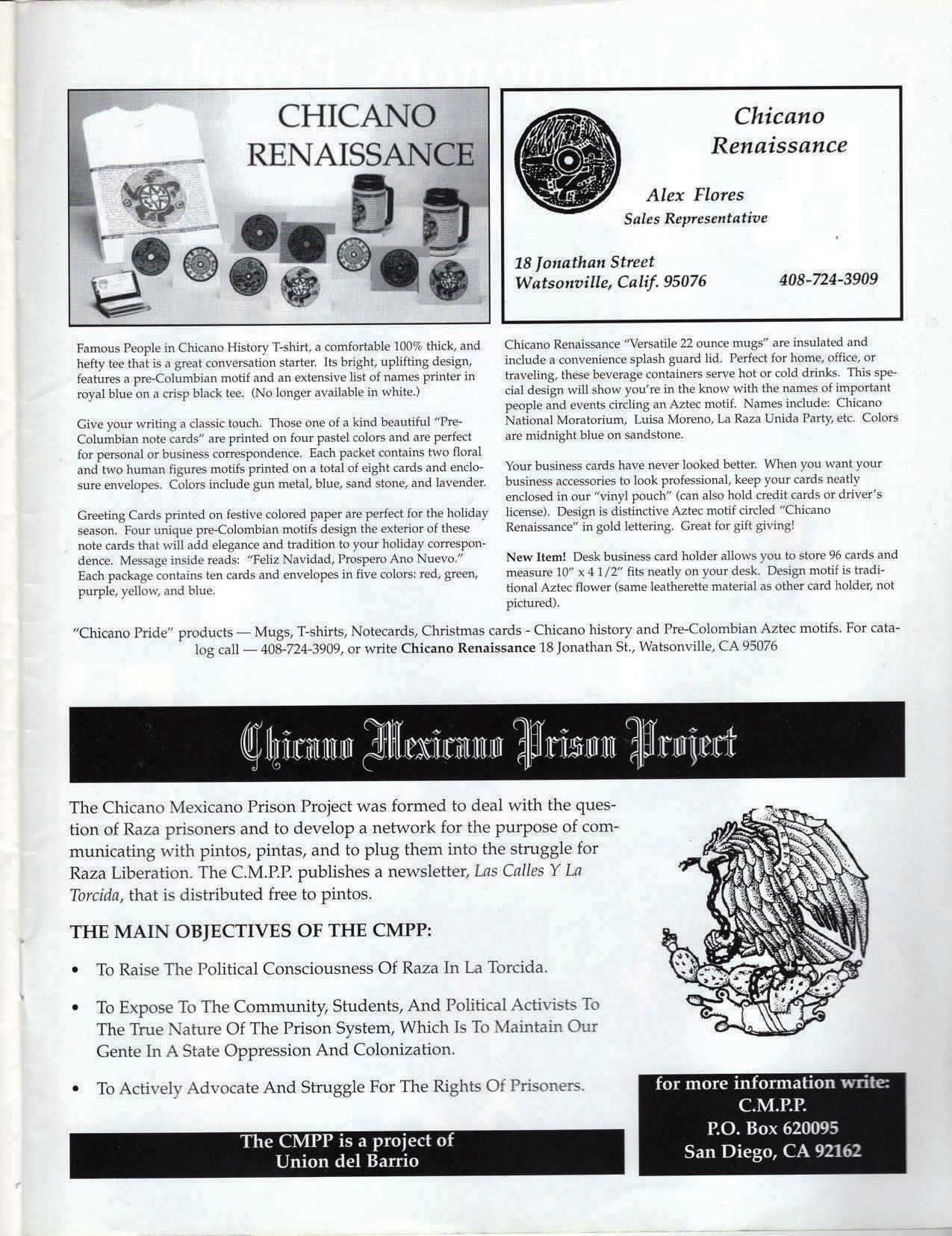 CHICANO RENAISSANCE

Chicano Renaissance

Alex Flores
Sales Representative

18 Jonathan Street
Watsonville, Calif. 95076

408-724-3909

Famous People in Chicano History T-shirt, a comfortable 100% thick, and hefty tee that is a great conversation starter. Its bright, uplifting design, features a pre-Columbian motif and an extensive list of names printer in royal blue on a crisp black tee. (No longer available in white.)

Give your writing a classic touch. Those one of a kind beautiful "Pre-Columbian note cards" are printed on four pastel colors and are perfect for personal or business correspondence. Each packet contains two floral and two human figures motifs printed on a total of eight cards and enclosure envelopes. Colors include gun metal, blue, sand stone, and lavender.

Greeting Cards printed on festive colored paper are perfect for the holiday season. Four unique pre-Colombian motifs design the exterior of these note cards that will add elegance and tradition to your holiday correspondence. Message inside reads: "Feliz Navidad, Prospero Ano Nuevo." Each package contains ten cards and envelopes in five colors: red, green, purple, yellow, and blue.

Chicano Renaissance "Versatile 22 ounce mugs" are insulated and include a convenience splash guard lid. Perfect for home, office, or traveling, these beverage containers serve hot or cold drinks. This special design will show you're in the know with the names of important people and events circling an Aztec motif. Names include: Chicano National Moratorium, Luisa Moreno, La Raza Unida Party, etc. Colors are midnight blue on sandstone.

Your business cards have never looked better. When you want your business accessories to look professional, keep your cards neatly enclosed in our "vinyl pouch" (can also hold credit cards or driver's license). Design is distinctive Aztec motif circled "Chicano Renaissance" in gold lettering. Great for gift giving!

New Item! Desk business card holder allows you to store 96 cards and measure 10" x 4 1/2" fits neatly on your desk. Design motif is traditional Aztec flower (same leatherette material as other card holder, not pictured).

"Chicano Pride" products — Mugs, T-shirts, Notecards, Christmas cards - Chicano history and Pre-Colombian Aztec motifs. For catalog call — 408-724-3909, or write Chicano Renaissance 18 Jonathan St., Watsonville, CA 95076

Chicano Mexicano Prison Project

The Chicano Mexicano Prison Project was formed to deal with the question of Raza prisoners and to develop a network for the purpose of communicating with pintos, pintas, and to plug them into the struggle for Raza Liberation. The C.M.P.P. publishes a newsletter, Las Calles Y La Torcida, that is distributed free to pintos.

THE MAIN OBJECTIVES OF THE CMPP:

• To Raise The Political Consciousness Of Raza In La Torcida.

• To Expose To The Community, Students, And Political Activists To The True Nature Of The Prison System, Which Is To Maintain Our Gente In A State Oppression And Colonization.

• To Actively Advocate And Struggle For The Rights Of Prisoners.

The CMPP is a project of Union del Barrio

for more information write:
C.M.P.P.
P.O. Box 620095
San Diego, CA 92162